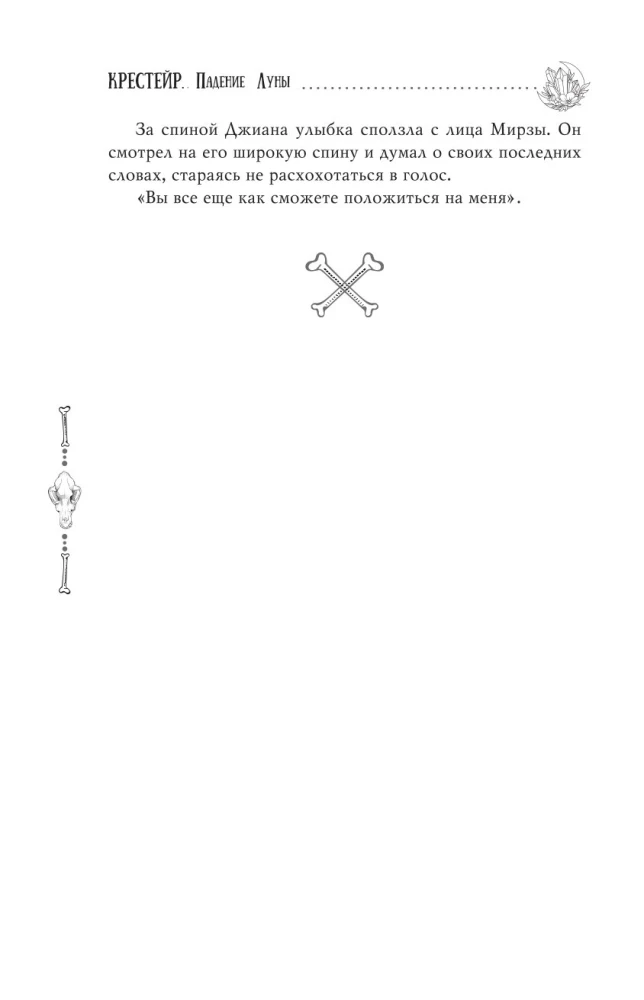 КРЕСТЕЙР. Падение Луны

За спиной Джиана улыбка сползла с лица Мирзы. Он смотрел на его широкую спину и думал о своих последних словах, стараясь не расхохотаться в голос.

«Вы все еще как сможете положиться на меня».